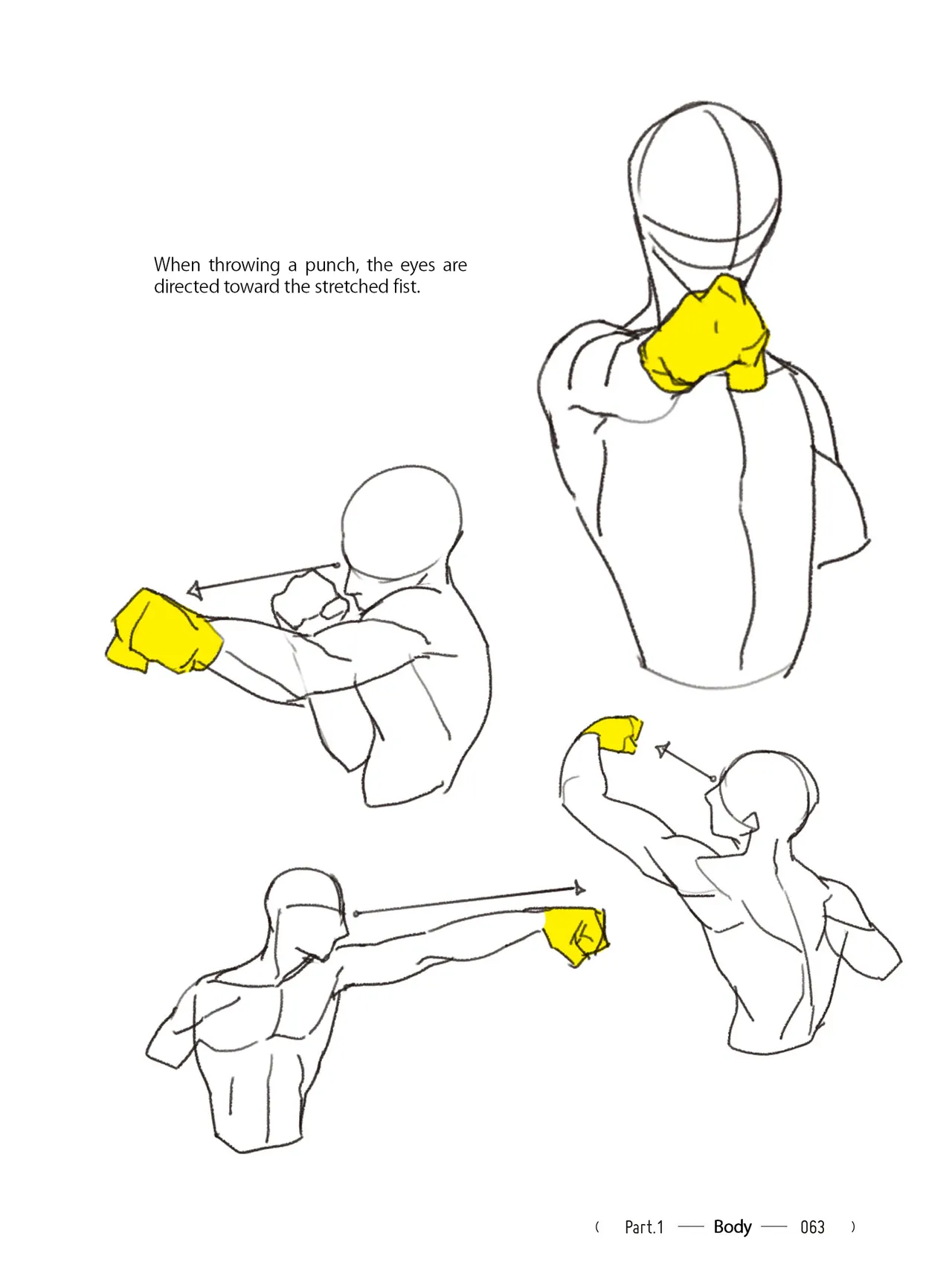 When throwing a punch, the eyes are directed toward the stretched fist.

( Part.1 — Body — 063 )